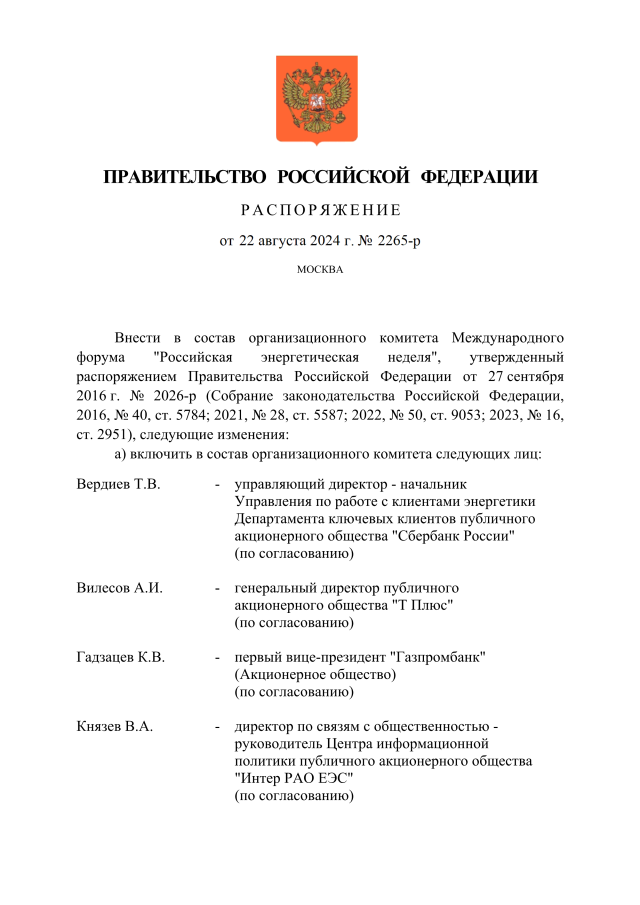 ПРАВИТЕЛЬСТВО РОССИЙСКОЙ ФЕДЕРАЦИИ

РАСПОРЯЖЕНИЕ

от 22 августа 2024 г. № 2265-р

МОСКВА

Внести в состав организационного комитета Международного форума "Российская энергетическая неделя", утвержденный распоряжением Правительства Российской Федерации от 27 сентября 2016 г. № 2026-р (Собрание законодательства Российской Федерации, 2016, № 40, ст. 5784; 2021, № 28, ст. 5587; 2022, № 50, ст. 9053; 2023, № 16, ст. 2951), следующие изменения:

а) включить в состав организационного комитета следующих лиц:

Вердиев Т.В. - управляющий директор - начальник Управления по работе с клиентами энергетики Департамента ключевых клиентов публичного акционерного общества "Сбербанк России" (по согласованию)

Вилесов А.И. - генеральный директор публичного акционерного общества "Т Плюс" (по согласованию)

Гадзацев К.В. - первый вице-президент "Газпромбанк" (Акционерное общество) (по согласованию)

Князев В.А. - директор по связям с общественностью - руководитель Центра информационной политики публичного акционерного общества "Интер РАО ЕЭС" (по согласованию)